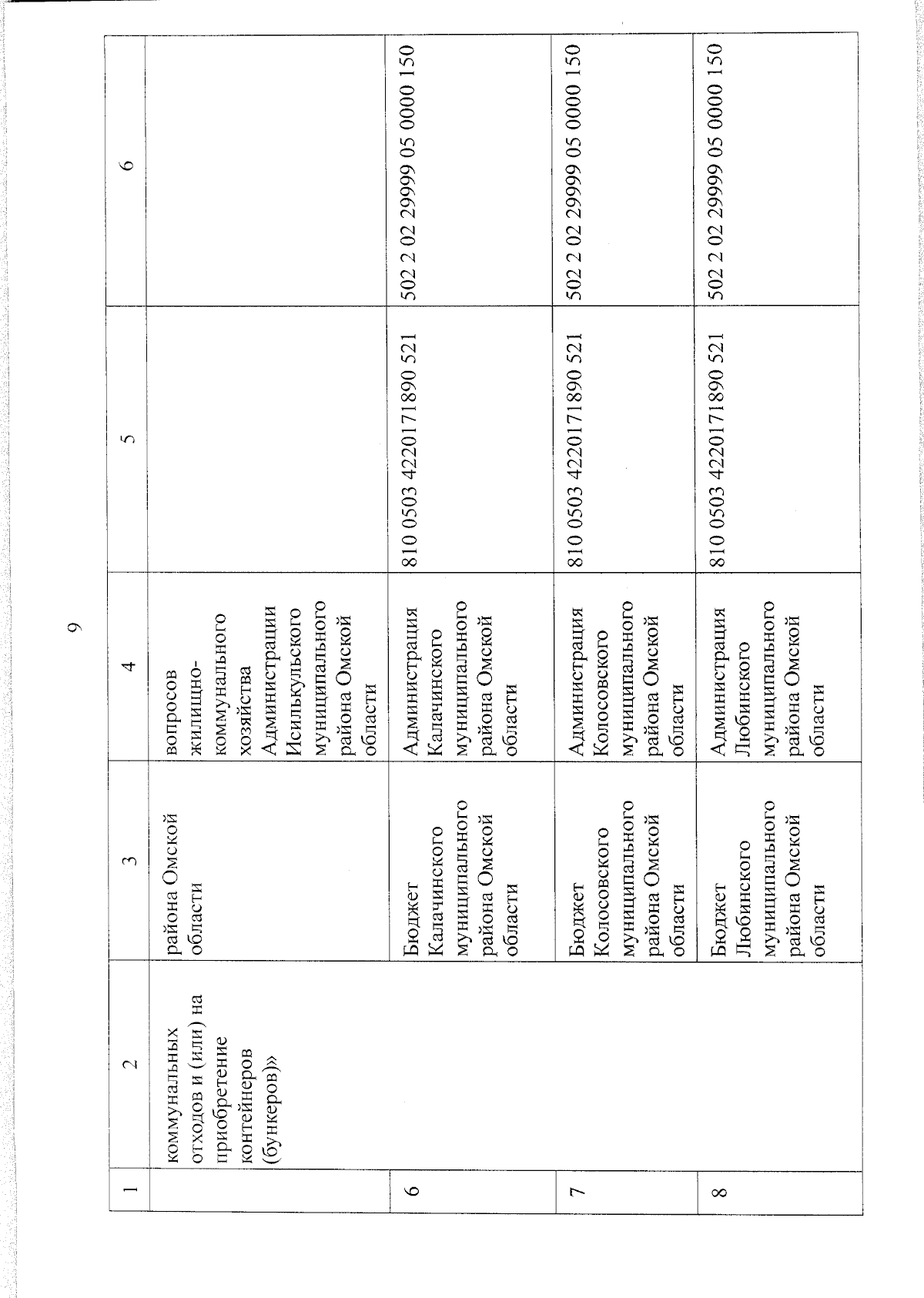 9

| 1 | 2 | 3 | 4 | 5 | 6 |
|---|---|---|---|---|---|
| | коммунальных отходов и (или) на приобретение контейнеров (бункеров)» | района Омской области | вопросов жилищно-коммунального хозяйства Администрации Исилькульского муниципального района Омской области | | |
| 6 | | Бюджет Калачинского муниципального района Омской области | Администрация Калачинского муниципального района Омской области | 810 0503 4220171890 521 | 502 2 02 29999 05 0000 150 |
| 7 | | Бюджет Колосовского муниципального района Омской области | Администрация Колосовского муниципального района Омской области | 810 0503 4220171890 521 | 502 2 02 29999 05 0000 150 |
| 8 | | Бюджет Любинского муниципального района Омской области | Администрация Любинского муниципального района Омской области | 810 0503 4220171890 521 | 502 2 02 29999 05 0000 150 |